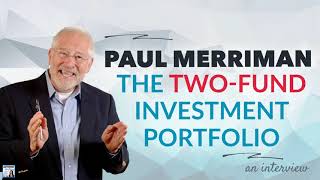 PAUL MERRIMAN
THE TWO-FUND INVESTMENT PORTFOLIO

an interview